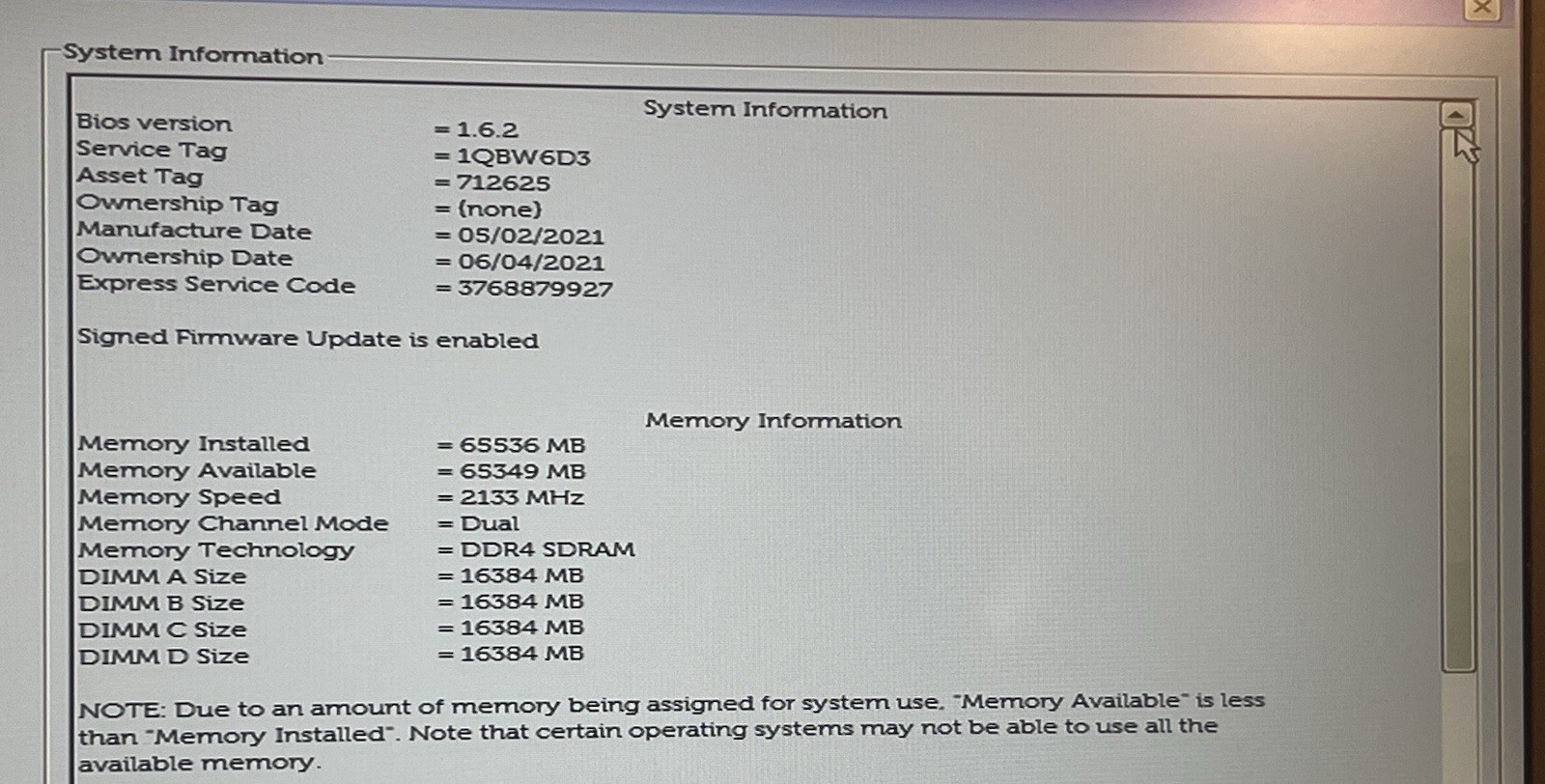 System Information

System Information

Bios version = 1.6.2
Service Tag = 1QBW6D3
Asset Tag = 712625
Ownership Tag = (none)
Manufacture Date = 05/02/2021
Ownership Date = 06/04/2021
Express Service Code = 3768879927

Signed Firmware Update is enabled

Memory Information

Memory Installed = 65536 MB
Memory Available = 65349 MB
Memory Speed = 2133 MHz
Memory Channel Mode = Dual
Memory Technology = DDR4 SDRAM
DIMM A Size = 16384 MB
DIMM B Size = 16384 MB
DIMM C Size = 16384 MB
DIMM D Size = 16384 MB

NOTE: Due to an amount of memory being assigned for system use, "Memory Available" is less than "Memory Installed". Note that certain operating systems may not be able to use all the available memory.